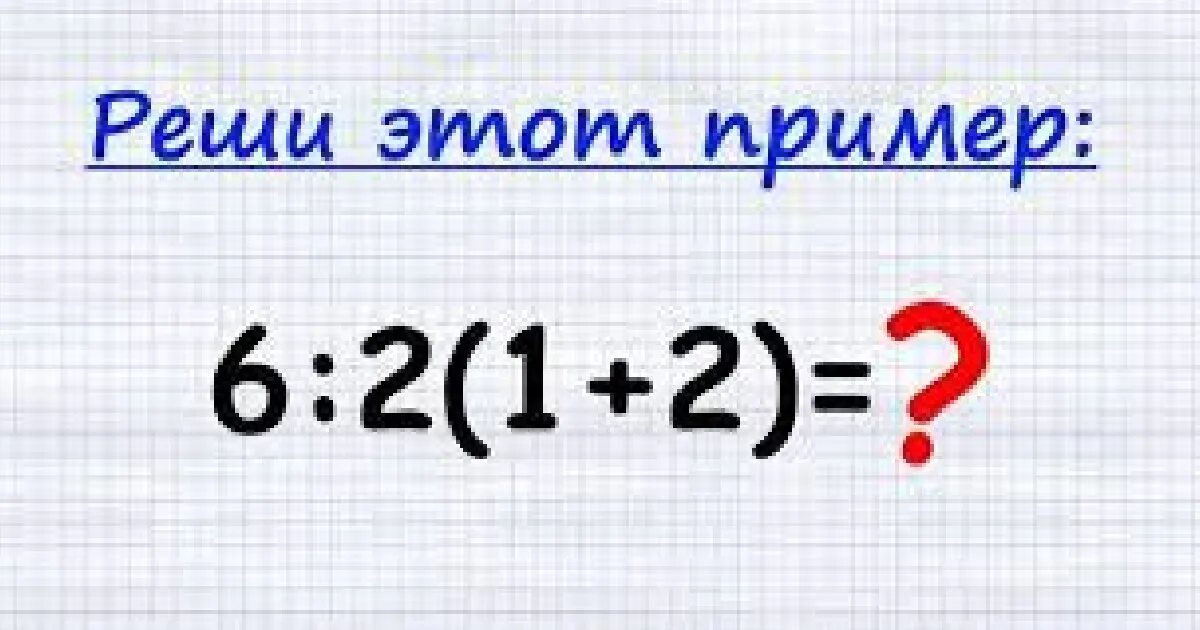 Реши этот пример:

$6:2(1+2)=?$